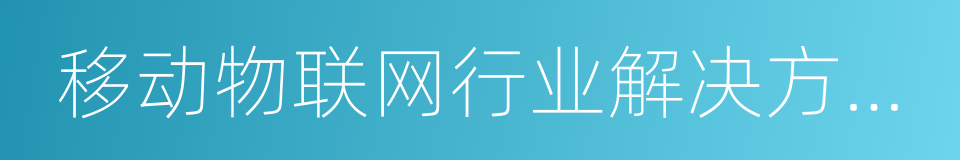 移动物联网行业解决方...